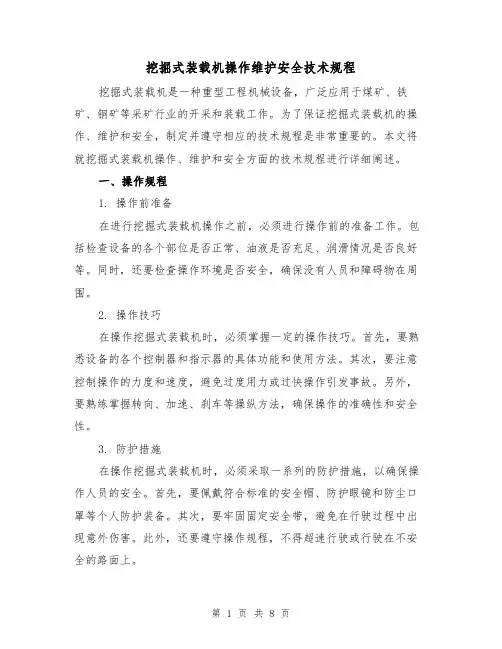 挖掘式装载机操作维护安全技术规程

挖掘式装载机是一种重型工程机械设备，广泛应用于煤矿、铁矿、铜矿等采矿行业的开采和装载工作。为了保证挖掘式装载机的操作、维护和安全，制定并遵守相应的技术规程是非常重要的。本文将就挖掘式装载机操作、维护和安全方面的技术规程进行详细阐述。

一、操作规程

1. 操作前准备

在进行挖掘式装载机操作之前，必须进行操作前的准备工作。包括检查设备的各个部位是否正常、油液是否充足、润滑情况是否良好等。同时，还要检查操作环境是否安全，确保没有人员和障碍物在周围。

2. 操作技巧

在操作挖掘式装载机时，必须掌握一定的操作技巧。首先，要熟悉设备的各个控制器和指示器的具体功能和使用方法。其次，要注意控制操作的力度和速度，避免过度用力或过快操作引发事故。另外，要熟练掌握转向、加速、刹车等操纵方法，确保操作的准确性和安全性。

3. 防护措施

在操作挖掘式装载机时，必须采取一系列的防护措施，以确保操作人员的安全。首先，要佩戴符合标准的安全帽、防护眼镜和防尘口罩等个人防护装备。其次，要牢固固定安全带，避免在行驶过程中出现意外伤害。此外，还要遵守操作规程，不得超速行驶或行驶在不安全的路面上。

第 1 页 共 8 页